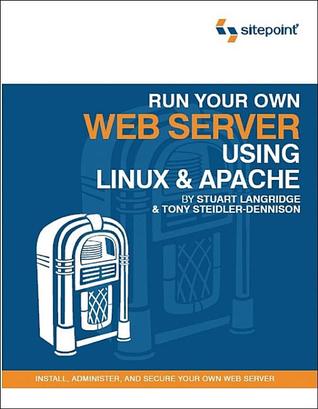 sitepoint

RUN YOUR OWN
WEB SERVER
USING
LINUX & APACHE

BY STUART LANGRIDGE
& TONY STEIDLER-DENNISON

INSTALL, ADMINISTER, AND SECURE YOUR OWN WEB SERVER